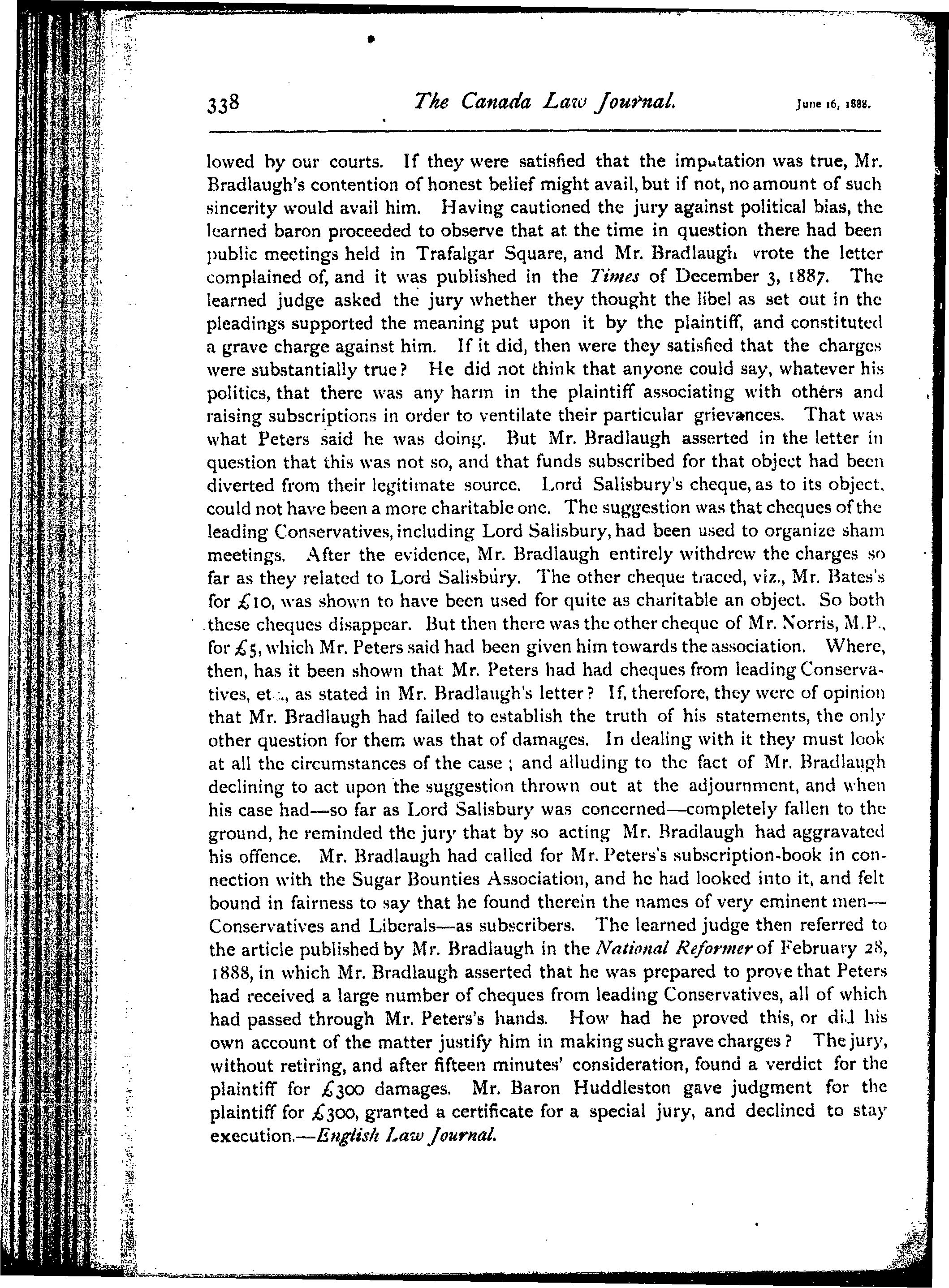 338 The Canada Law Journal. June 16, 1888.

lowed by our courts. If they were satisfied that the imputation was true, Mr. Bradlaugh's contention of honest belief might avail, but if not, no amount of such sincerity would avail him. Having cautioned the jury against political bias, the learned baron proceeded to observe that at the time in question there had been public meetings held in Trafalgar Square, and Mr. Bradlaugh wrote the letter complained of, and it was published in the Times of December 3, 1887. The learned judge asked the jury whether they thought the libel as set out in the pleadings supported the meaning put upon it by the plaintiff, and constituted a grave charge against him. If it did, then were they satisfied that the charges were substantially true? He did not think that anyone could say, whatever his politics, that there was any harm in the plaintiff associating with others and raising subscriptions in order to ventilate their particular grievances. That was what Peters said he was doing. But Mr. Bradlaugh asserted in the letter in question that this was not so, and that funds subscribed for that object had been diverted from their legitimate source. Lord Salisbury's cheque, as to its object, could not have been a more charitable one. The suggestion was that cheques of the leading Conservatives, including Lord Salisbury, had been used to organize sham meetings. After the evidence, Mr. Bradlaugh entirely withdrew the charges so far as they related to Lord Salisbury. The other cheque traced, viz., Mr. Bates's for £10, was shown to have been used for quite as charitable an object. So both these cheques disappear. But then there was the other cheque of Mr. Norris, M.P., for £5, which Mr. Peters said had been given him towards the association. Where, then, has it been shown that Mr. Peters had had cheques from leading Conservatives, etc., as stated in Mr. Bradlaugh's letter? If, therefore, they were of opinion that Mr. Bradlaugh had failed to establish the truth of his statements, the only other question for them was that of damages. In dealing with it they must look at all the circumstances of the case; and alluding to the fact of Mr. Bradlaugh declining to act upon the suggestion thrown out at the adjournment, and when his case had—so far as Lord Salisbury was concerned—completely fallen to the ground, he reminded the jury that by so acting Mr. Bradlaugh had aggravated his offence. Mr. Bradlaugh had called for Mr. Peters's subscription-book in connection with the Sugar Bounties Association, and he had looked into it, and felt bound in fairness to say that he found therein the names of very eminent men—Conservatives and Liberals—as subscribers. The learned judge then referred to the article published by Mr. Bradlaugh in the National Reformer of February 28, 1888, in which Mr. Bradlaugh asserted that he was prepared to prove that Peters had received a large number of cheques from leading Conservatives, all of which had passed through Mr. Peters's hands. How had he proved this, or did his own account of the matter justify him in making such grave charges? The jury, without retiring, and after fifteen minutes' consideration, found a verdict for the plaintiff for £300 damages. Mr. Baron Huddleston gave judgment for the plaintiff for £300, granted a certificate for a special jury, and declined to stay execution.—English Law Journal.